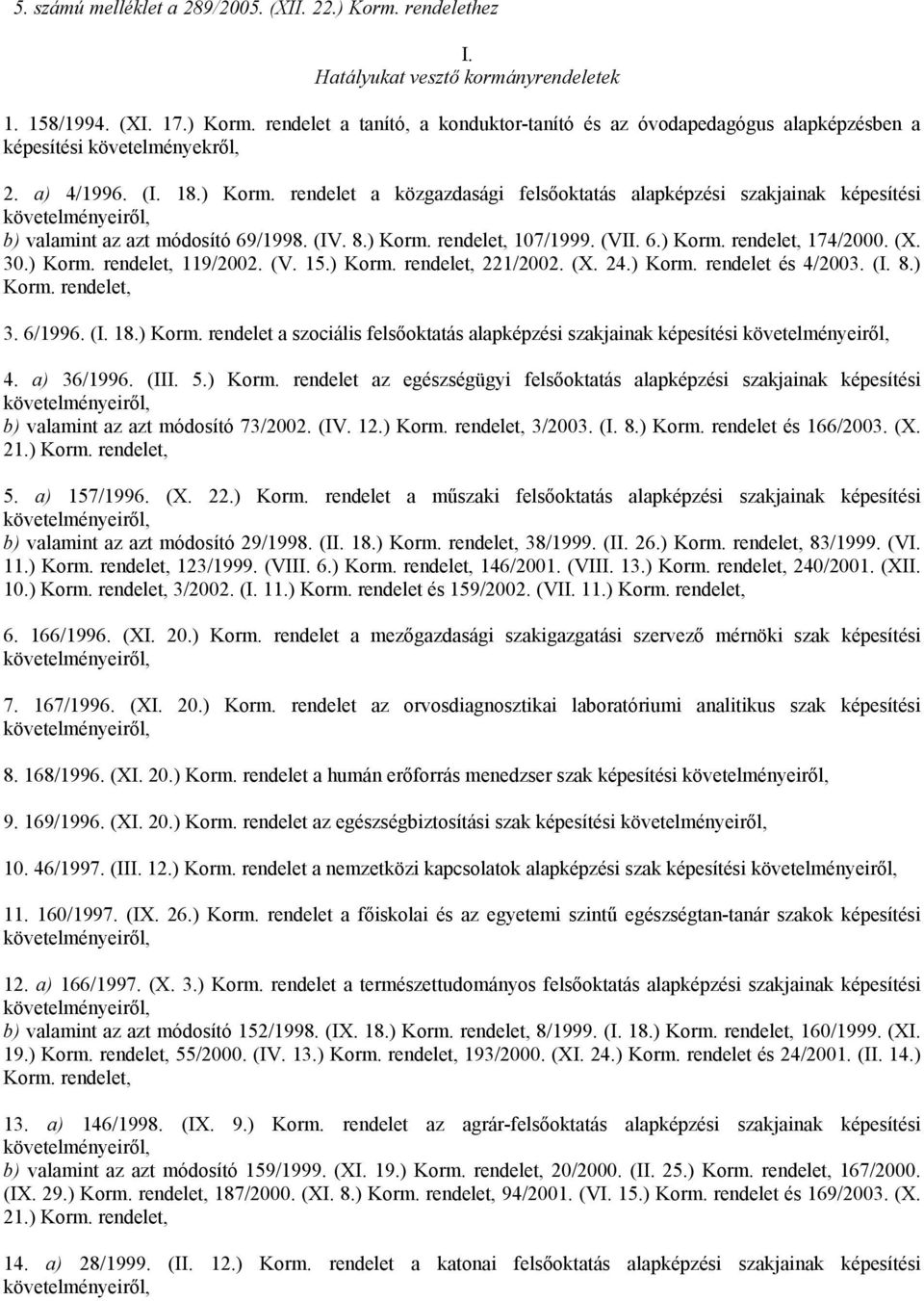 5. számú melléklet a 289/2005. (XII. 22.) Korm. rendelethez

I.
Hatályukat vesztő kormányrendeletek

1. 158/1994. (XI. 17.) Korm. rendelet a tanító, a konduktor-tanító és az óvodapedagógus alapképzésben a képesítési követelményekről,

2. a) 4/1996. (I. 18.) Korm. rendelet a közgazdasági felsőoktatás alapképzési szakjainak képesítési követelményeiről,
b) valamint az azt módosító 69/1998. (IV. 8.) Korm. rendelet, 107/1999. (VII. 6.) Korm. rendelet, 174/2000. (X. 30.) Korm. rendelet, 119/2002. (V. 15.) Korm. rendelet, 221/2002. (X. 24.) Korm. rendelet és 4/2003. (I. 8.) Korm. rendelet,

3. 6/1996. (I. 18.) Korm. rendelet a szociális felsőoktatás alapképzési szakjainak képesítési követelményeiről,

4. a) 36/1996. (III. 5.) Korm. rendelet az egészségügyi felsőoktatás alapképzési szakjainak képesítési követelményeiről,
b) valamint az azt módosító 73/2002. (IV. 12.) Korm. rendelet, 3/2003. (I. 8.) Korm. rendelet és 166/2003. (X. 21.) Korm. rendelet,

5. a) 157/1996. (X. 22.) Korm. rendelet a műszaki felsőoktatás alapképzési szakjainak képesítési követelményeiről,
b) valamint az azt módosító 29/1998. (II. 18.) Korm. rendelet, 38/1999. (II. 26.) Korm. rendelet, 83/1999. (VI. 11.) Korm. rendelet, 123/1999. (VIII. 6.) Korm. rendelet, 146/2001. (VIII. 13.) Korm. rendelet, 240/2001. (XII. 10.) Korm. rendelet, 3/2002. (I. 11.) Korm. rendelet és 159/2002. (VII. 11.) Korm. rendelet,

6. 166/1996. (XI. 20.) Korm. rendelet a mezőgazdasági szakigazgatási szervező mérnöki szak képesítési követelményeiről,

7. 167/1996. (XI. 20.) Korm. rendelet az orvosdiagnosztikai laboratóriumi analitikus szak képesítési követelményeiről,

8. 168/1996. (XI. 20.) Korm. rendelet a humán erőforrás menedzser szak képesítési követelményeiről,

9. 169/1996. (XI. 20.) Korm. rendelet az egészségbiztosítási szak képesítési követelményeiről,

10. 46/1997. (III. 12.) Korm. rendelet a nemzetközi kapcsolatok alapképzési szak képesítési követelményeiről,

11. 160/1997. (IX. 26.) Korm. rendelet a főiskolai és az egyetemi szintű egészségtan-tanár szakok képesítési követelményeiről,

12. a) 166/1997. (X. 3.) Korm. rendelet a természettudományos felsőoktatás alapképzési szakjainak képesítési követelményeiről,
b) valamint az azt módosító 152/1998. (IX. 18.) Korm. rendelet, 8/1999. (I. 18.) Korm. rendelet, 160/1999. (XI. 19.) Korm. rendelet, 55/2000. (IV. 13.) Korm. rendelet, 193/2000. (XI. 24.) Korm. rendelet és 24/2001. (II. 14.) Korm. rendelet,

13. a) 146/1998. (IX. 9.) Korm. rendelet az agrár-felsőoktatás alapképzési szakjainak képesítési követelményeiről,
b) valamint az azt módosító 159/1999. (XI. 19.) Korm. rendelet, 20/2000. (II. 25.) Korm. rendelet, 167/2000. (IX. 29.) Korm. rendelet, 187/2000. (XI. 8.) Korm. rendelet, 94/2001. (VI. 15.) Korm. rendelet és 169/2003. (X. 21.) Korm. rendelet,

14. a) 28/1999. (II. 12.) Korm. rendelet a katonai felsőoktatás alapképzési szakjainak képesítési követelményeiről,